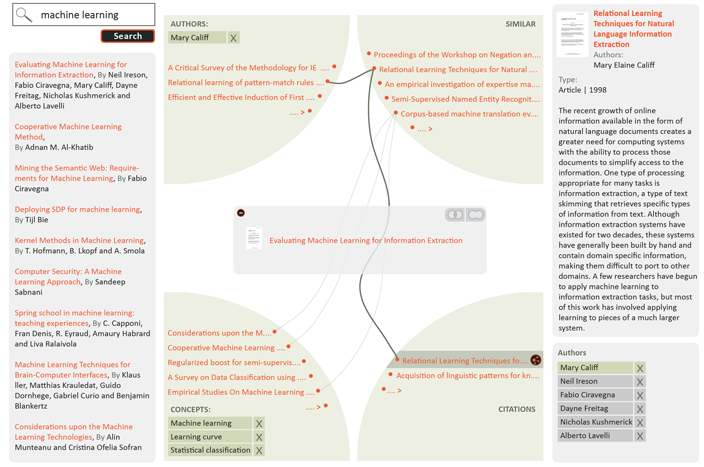 machine learning

Search

Evaluating Machine Learning for Information Extraction, By Neil Ireson, Fabio Ciravegna, Mary Califf, Dayne Freitag, Nicholas Kushmerick and Alberto Lavelli

Cooperative Machine Learning Method, By Adnan M. Al-Khatib

Mining the Semantic Web: Requirements for Machine Learning, By Fabio Ciravegna

Deploying SDP for machine learning, By Tijl Bie

Kernel Methods in Machine Learning, By T. Hofmann, B. Lkopf and A. Smola

Computer Security: A Machine Learning Approach, By Sandeep Sabnani

Spring school in machine learning: teaching experiences, By C. Capponi, Fran Denis, R. Eyraud, Amaury Habrard and Liva Ralaivola

Machine Learning Techniques for Brain-Computer Interfaces, By Klaus ller, Matthias Krauledat, Guido Dornhege, Gabriel Curio and Benjamin Blankertz

Considerations upon the Machine Learning Technologies, By Alin Munteanu and Cristina Ofelia Sofran

AUTHORS:

Mary Califf X

A Critical Survey of the Methodology for IE ....

Relational learning of pattern-match rules ....

Efficient and Effective Induction of First ....

.... >

SIMILAR

Proceedings of the Workshop on Negation an....

Relational Learning Techniques for Natural ....

An empirical investigation of expertise ma....

Semi-Supervised Named Entity Recognit....

Corpus-based machine translation ev....

.... >

Evaluating Machine Learning for Information Extraction

Considerations upon the M....

Cooperative Machine Learning ....

Regularized boost for semi-supervis....

A Survey on Data Classification using ....

Empirical Studies On Machine Learning ....

.... >

CONCEPTS:

Machine learning X

Learning curve X

Statistical classification X

Relational Learning Techniques fo....

Acquisition of linguistic patterns for kn....

.... >

CITATIONS

Relational Learning Techniques for Natural Language Information Extraction

Authors:

Mary Elaine Califf

Type:

Article | 1998

The recent growth of online information available in the form of natural language documents creates a greater need for computing systems with the ability to process those documents to simplify access to the information. One type of processing appropriate for many tasks is information extraction, a type of text skimming that retrieves specific types of information from text. Although information extraction systems have existed for two decades, these systems have generally been built by hand and contain domain specific information, making them difficult to port to other domains. A few researchers have begun to apply machine learning to information extraction tasks, but most of this work has involved applying learning to pieces of a much larger system.

Authors

Mary Califf X

Neil Ireson X

Fabio Ciravegna X

Dayne Freitag X

Nicholas Kushmerick X

Alberto Lavelli X